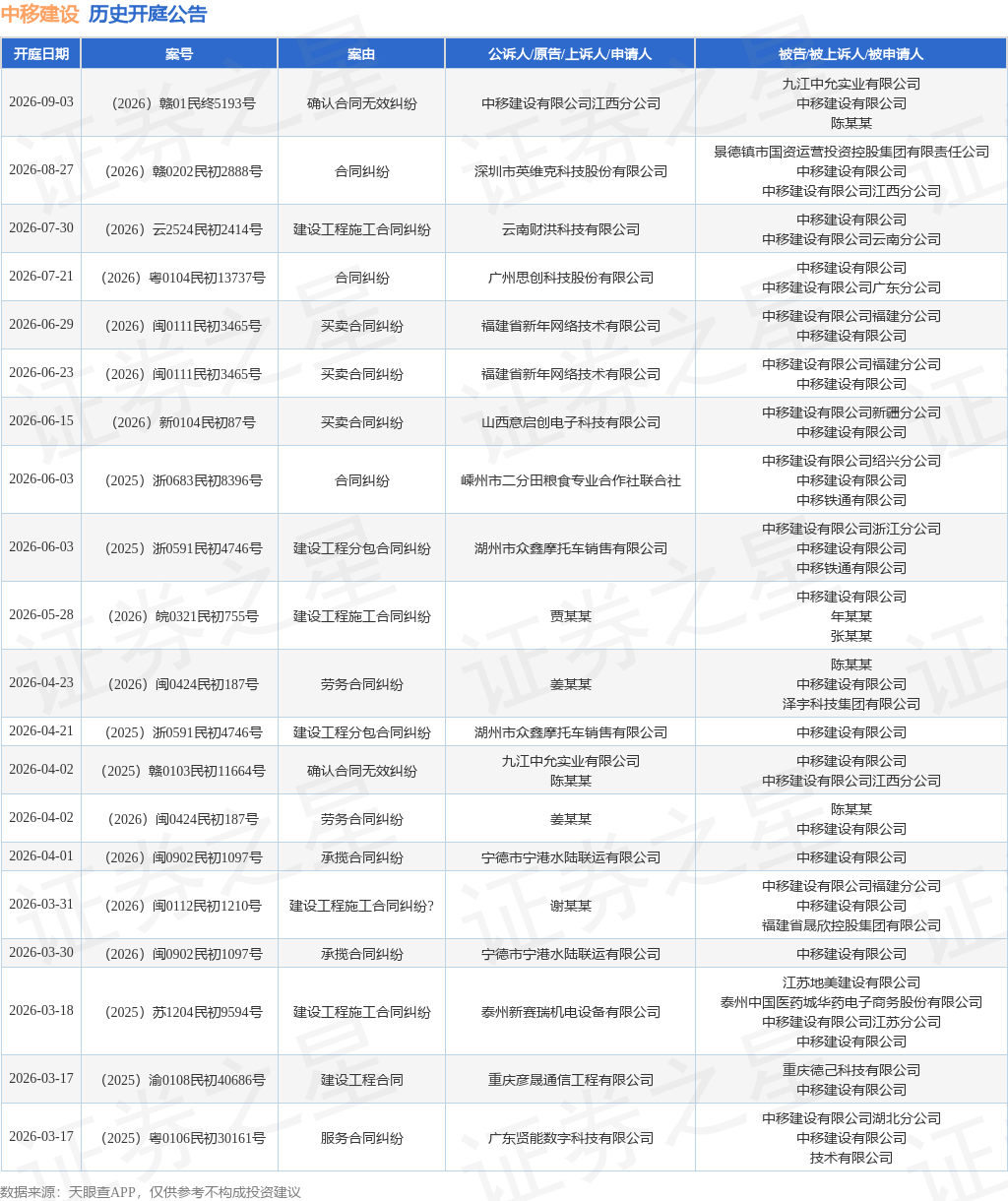 中移建设 历史开庭公告

| 开庭日期 | 案号 | 案由 | 公诉人/原告/上诉人/申请人 | 被告/被上诉人/被申请人 |
|---|---|---|---|---|
| 2026-09-03 | (2026)赣01民终5193号 | 确认合同无效纠纷 | 中移建设有限公司江西分公司 | 九江中允实业有限公司 中移建设有限公司 陈某某 |
| 2026-08-27 | (2026)赣0202民初2888号 | 合同纠纷 | 深圳市英维克科技股份有限公司 | 景德镇市国资运营投资控股集团有限责任公司 中移建设有限公司 中移建设有限公司江西分公司 |
| 2026-07-30 | (2026)云2524民初2414号 | 建设工程施工合同纠纷 | 云南财洪科技有限公司 | 中移建设有限公司 中移建设有限公司云南分公司 |
| 2026-07-21 | (2026)粤0104民初13737号 | 合同纠纷 | 广州思创科技股份有限公司 | 中移建设有限公司 中移建设有限公司广东分公司 |
| 2026-06-29 | (2026)闽0111民初3465号 | 买卖合同纠纷 | 福建省新年网络技术有限公司 | 中移建设有限公司福建分公司 中移建设有限公司 |
| 2026-06-23 | (2026)闽0111民初3465号 | 买卖合同纠纷 | 福建省新年网络技术有限公司 | 中移建设有限公司福建分公司 中移建设有限公司 |
| 2026-06-15 | (2026)新0104民初87号 | 买卖合同纠纷 | 山西意启创电子科技有限公司 | 中移建设有限公司新疆分公司 中移建设有限公司 |
| 2026-06-03 | (2025)浙0683民初8396号 | 合同纠纷 | 嵊州市二分田粮食专业合作社联合社 | 中移建设有限公司绍兴分公司 中移建设有限公司 中移铁通有限公司 |
| 2026-06-03 | (2025)浙0591民初4746号 | 建设工程分包合同纠纷 | 湖州市众鑫摩托车销售有限公司 | 中移建设有限公司浙江分公司 中移建设有限公司 中移铁通有限公司 |
| 2026-05-28 | (2026)皖0321民初755号 | 建设工程施工合同纠纷 | 贾某某 | 中移建设有限公司 年某某 张某某 |
| 2026-04-23 | (2026)闽0424民初187号 | 劳务合同纠纷 | 姜某某 | 陈某某 中移建设有限公司 泽宇科技集团有限公司 |
| 2026-04-21 | (2025)浙0591民初4746号 | 建设工程分包合同纠纷 | 湖州市众鑫摩托车销售有限公司 | 中移建设有限公司 |
| 2026-04-02 | (2025)赣0103民初11664号 | 确认合同无效纠纷 | 九江中允实业有限公司 陈某某 | 中移建设有限公司 中移建设有限公司江西分公司 |
| 2026-04-02 | (2026)闽0424民初187号 | 劳务合同纠纷 | 姜某某 | 陈某某 中移建设有限公司 |
| 2026-04-01 | (2026)闽0902民初1097号 | 承揽合同纠纷 | 宁德市宁港水陆联运有限公司 | 中移建设有限公司 |
| 2026-03-31 | (2026)闽0112民初1210号 | 建设工程施工合同纠纷? | 谢某某 | 中移建设有限公司福建分公司 中移建设有限公司 福建省晟欣控股集团有限公司 |
| 2026-03-30 | (2026)闽0902民初1097号 | 承揽合同纠纷 | 宁德市宁港水陆联运有限公司 | 中移建设有限公司 |
| 2026-03-18 | (2025)苏1204民初9594号 | 建设工程施工合同纠纷 | 泰州新赛瑞机电设备有限公司 | 江苏地美建设有限公司 泰州中国医药城华药电子商务股份有限公司 中移建设有限公司江苏分公司 中移建设有限公司 |
| 2026-03-17 | (2025)渝0108民初40686号 | 建设工程合同 | 重庆彦晟通信工程有限公司 | 重庆德己科技有限公司 中移建设有限公司 |
| 2026-03-17 | (2025)粤0106民初30161号 | 服务合同纠纷 | 广东贤能数字科技有限公司 | 中移建设有限公司湖北分公司 中移建设有限公司 技术有限公司 |

数据来源:天眼查APP,仅供参考不构成投资建议

证券之星